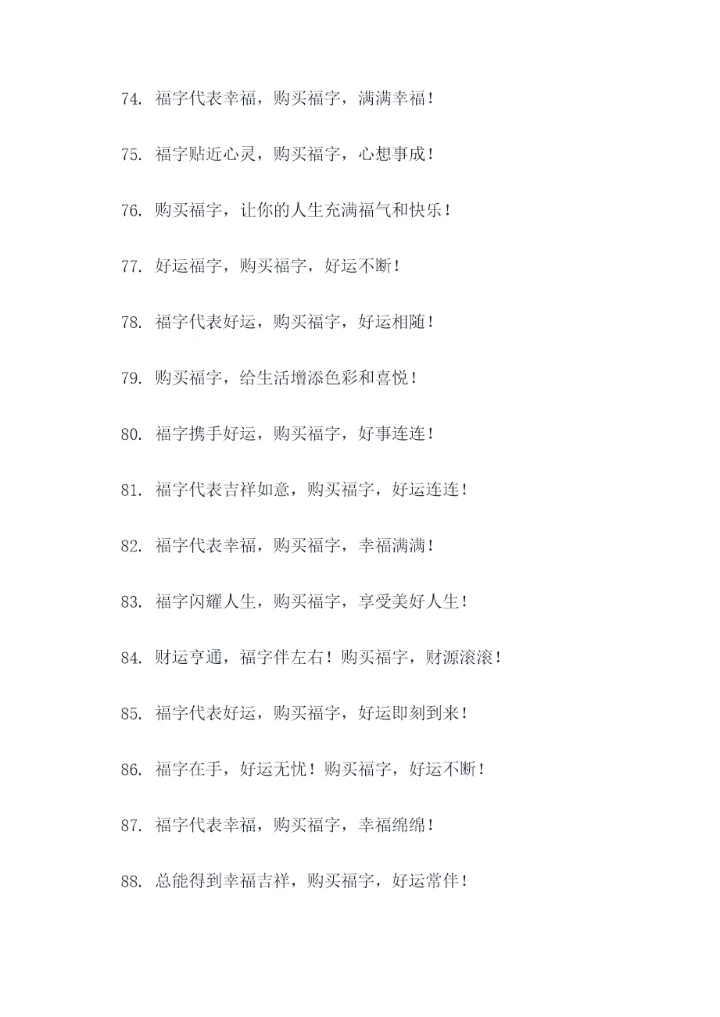 74. 福字代表幸福，购买福字，满满幸福！

75. 福字贴近心灵，购买福字，心想事成！

76. 购买福字，让你的人生充满福气和快乐！

77. 好运福字，购买福字，好运不断！

78. 福字代表好运，购买福字，好运相随！

79. 购买福字，给生活增添色彩和喜悦！

80. 福字携手好运，购买福字，好事连连！

81. 福字代表吉祥如意，购买福字，好运连连！

82. 福字代表幸福，购买福字，幸福满满！

83. 福字闪耀人生，购买福字，享受美好人生！

84. 财运亨通，福字伴左右！购买福字，财源滚滚！

85. 福字代表好运，购买福字，好运即刻到来！

86. 福字在手，好运无忧！购买福字，好运不断！

87. 福字代表幸福，购买福字，幸福绵绵！

88. 总能得到幸福吉祥，购买福字，好运常伴！